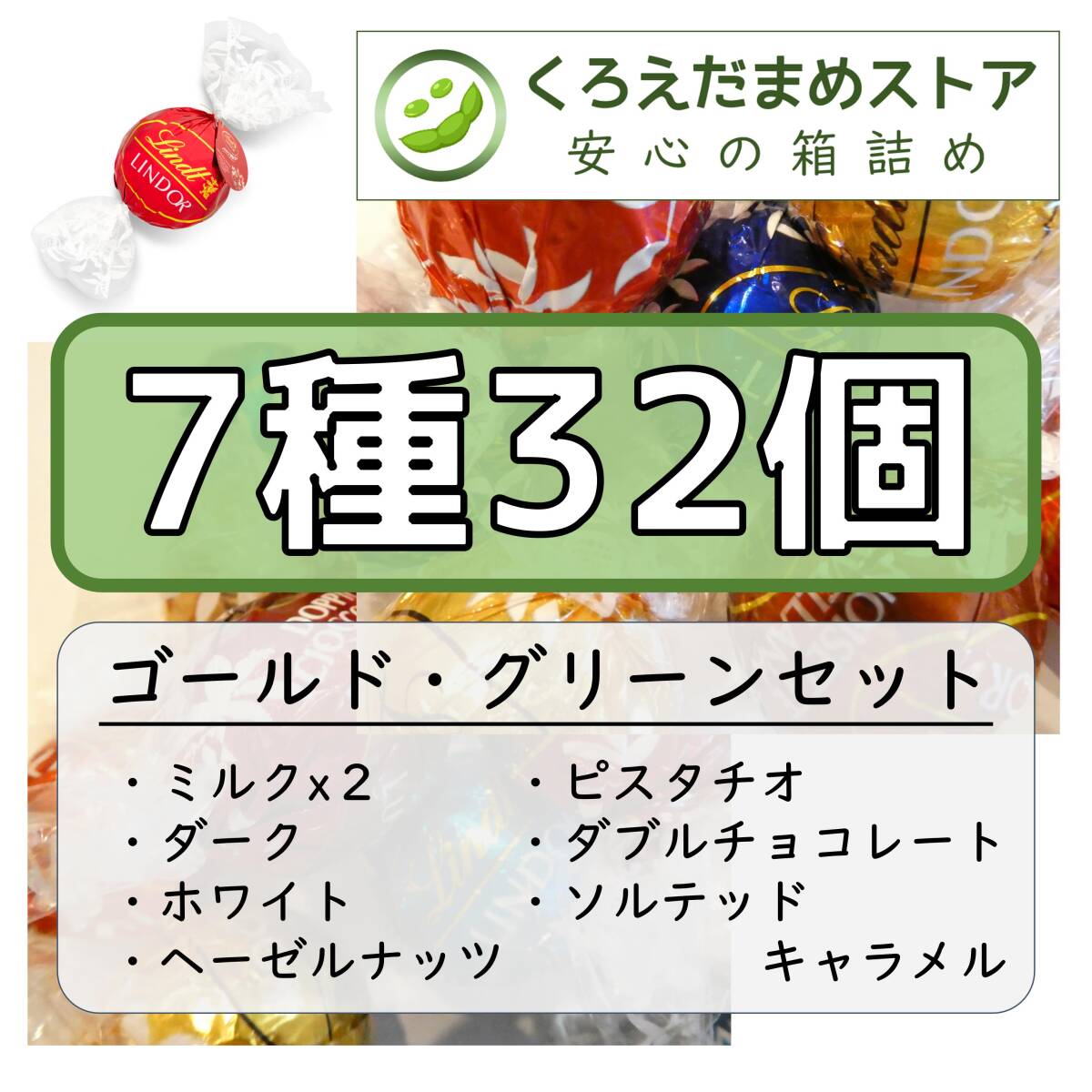 Lindt
LINDOR

くろえだまめストア
安心の箱詰め

7種32個

ゴールド・グリーンセット

・ミルクx２
・ダーク
・ホワイト
・ヘーゼルナッツ

・ピスタチオ
・ダブルチョコレート
・ソルテッド
キャラメル